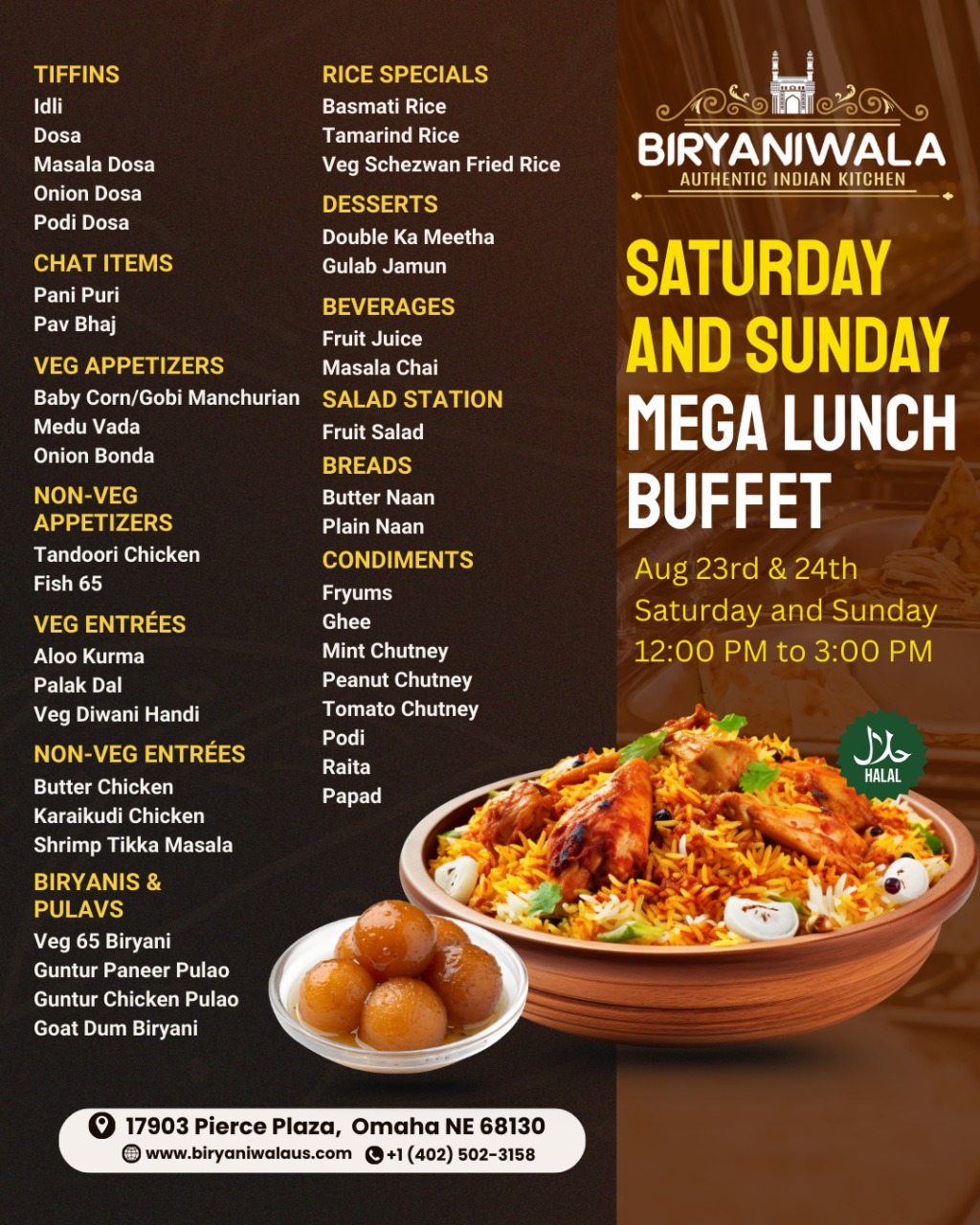 TIFFINS
Idli
Dosa
Masala Dosa
Onion Dosa
Podi Dosa

CHAT ITEMS
Pani Puri
Pav Bhaj

VEG APPETIZERS
Baby Corn/Gobi Manchurian
Medu Vada
Onion Bonda

NON-VEG APPETIZERS
Tandoori Chicken
Fish 65

VEG ENTRÉES
Aloo Kurma
Palak Dal
Veg Diwani Handi

NON-VEG ENTRÉES
Butter Chicken
Karaikudi Chicken
Shrimp Tikka Masala

BIRYANIS & PULAVS
Veg 65 Biryani
Guntur Paneer Pulao
Guntur Chicken Pulao
Goat Dum Biryani

RICE SPECIALS
Basmati Rice
Tamarind Rice
Veg Schezwan Fried Rice

DESSERTS
Double Ka Meetha
Gulab Jamun

BEVERAGES
Fruit Juice
Masala Chai

SALAD STATION
Fruit Salad

BREADS
Butter Naan
Plain Naan

CONDIMENTS
Fryums
Ghee
Mint Chutney
Peanut Chutney
Tomato Chutney
Podi
Raita
Papad

BIRYANIWALA
AUTHENTIC INDIAN KITCHEN

SATURDAY AND SUNDAY
MEGA LUNCH BUFFET

Aug 23rd & 24th
Saturday and Sunday
12:00 PM to 3:00 PM

حلال
HALAL

17903 Pierce Plaza, Omaha NE 68130
www.biryaniwalaus.com +1 (402) 502-3158